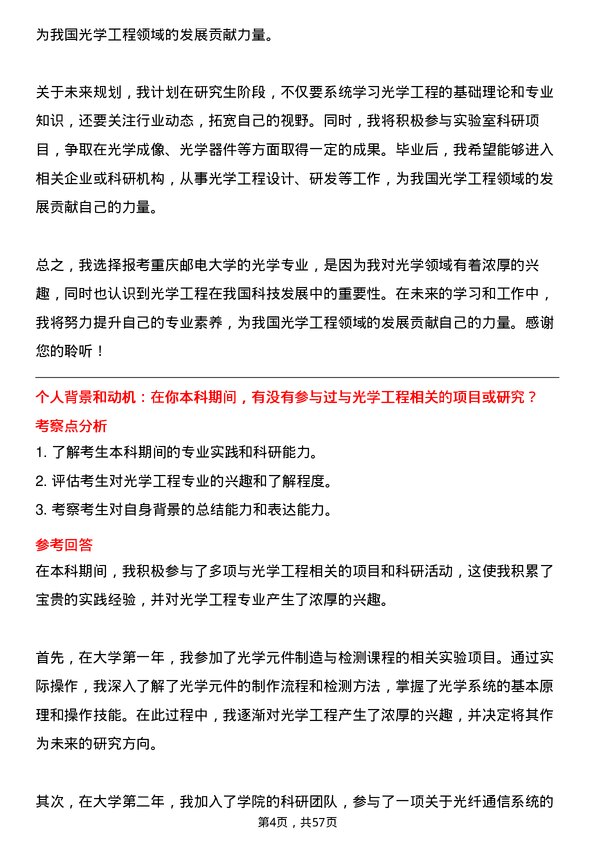 为我国光学工程领域的发展贡献力量。

关于未来规划，我计划在研究生阶段，不仅要系统学习光学工程的基础理论和专业知识，还要关注行业动态，拓宽自己的视野。同时，我将积极参与实验室科研项目，争取在光学成像、光学器件等方面取得一定的成果。毕业后，我希望能够进入相关企业或科研机构，从事光学工程设计、研发等工作，为我国光学工程领域的发展贡献自己的力量。

总之，我选择报考重庆邮电大学的光学专业，是因为我对光学领域有着浓厚的兴趣，同时也认识到光学工程在我国科技发展中的重要性。在未来的学习和工作中，我将努力提升自己的专业素养，为我国光学工程领域的发展贡献自己的力量。感谢您的聆听！

个人背景和动机：在你本科期间，有没有参与过与光学工程相关的项目或研究？

考察点分析

1. 了解考生本科期间的专业实践和科研能力。

2. 评估考生对光学工程专业的兴趣和了解程度。

3. 考察考生对自身背景的总结能力和表达能力。

参考回答

在本科期间，我积极参与了多项与光学工程相关的项目和科研活动，这使我积累了宝贵的实践经验，并对光学工程专业产生了浓厚的兴趣。

首先，在大学第一年，我参加了光学元件制造与检测课程的相关实验项目。通过实际操作，我深入了解了光学元件的制作流程和检测方法，掌握了光学系统的基本原理和操作技能。在此过程中，我逐渐对光学工程产生了浓厚的兴趣，并决定将其作为未来的研究方向。

其次，在大学第二年，我加入了学院的科研团队，参与了一项关于光纤通信系统的

第4页，共57页